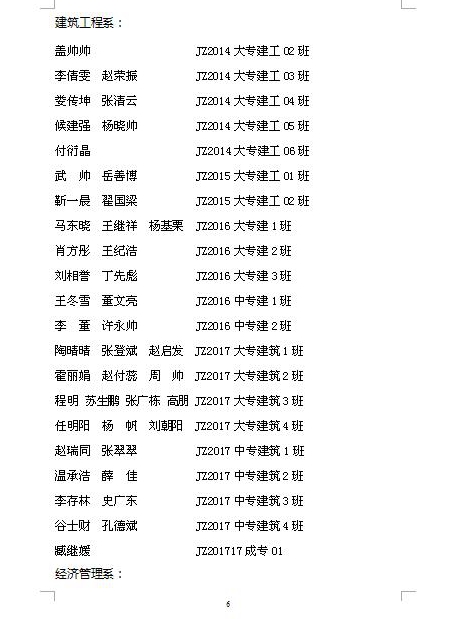 建筑工程系：

盖帅帅 JZ2014 大专建工 02 班
李倩雯 赵荣振 JZ2014 大专建工 03 班
娄传坤 张洁云 JZ2014 大专建工 04 班
候建强 杨晓帅 JZ2014 大专建工 05 班
付衍晶 JZ2014 大专建工 06 班
武 帅 岳善博 JZ2015 大专建工 01 班
靳一晨 翟国梁 JZ2015 大专建工 02 班
马东晓 王继祥 杨基栗 JZ2016 大专建 1 班
肖方彤 王纪浩 JZ2016 大专建 2 班
刘相誉 丁先彪 JZ2016 大专建 3 班
王冬雪 董文亮 JZ2016 中专建 1 班
李 董 许永帅 JZ2016 中专建 2 班
陶晴晴 张登斌 赵启发 JZ2017 大专建筑 1 班
霍丽娟 赵付蕊 周 帅 JZ2017 大专建筑 2 班
程明 苏生鹏 张广栋 高朋 JZ2017 大专建筑 3 班
任明阳 杨 帆 刘朝阳 JZ2017 大专建筑 4 班
赵瑞同 张翠翠 JZ2017 中专建筑 1 班
温承浩 薛 佳 JZ2017 中专建筑 2 班
李存林 史广东 JZ2017 中专建筑 3 班
谷士财 孔德斌 JZ2017 中专建筑 4 班
臧继媛 JZ201717 成专 01

经济管理系：

6